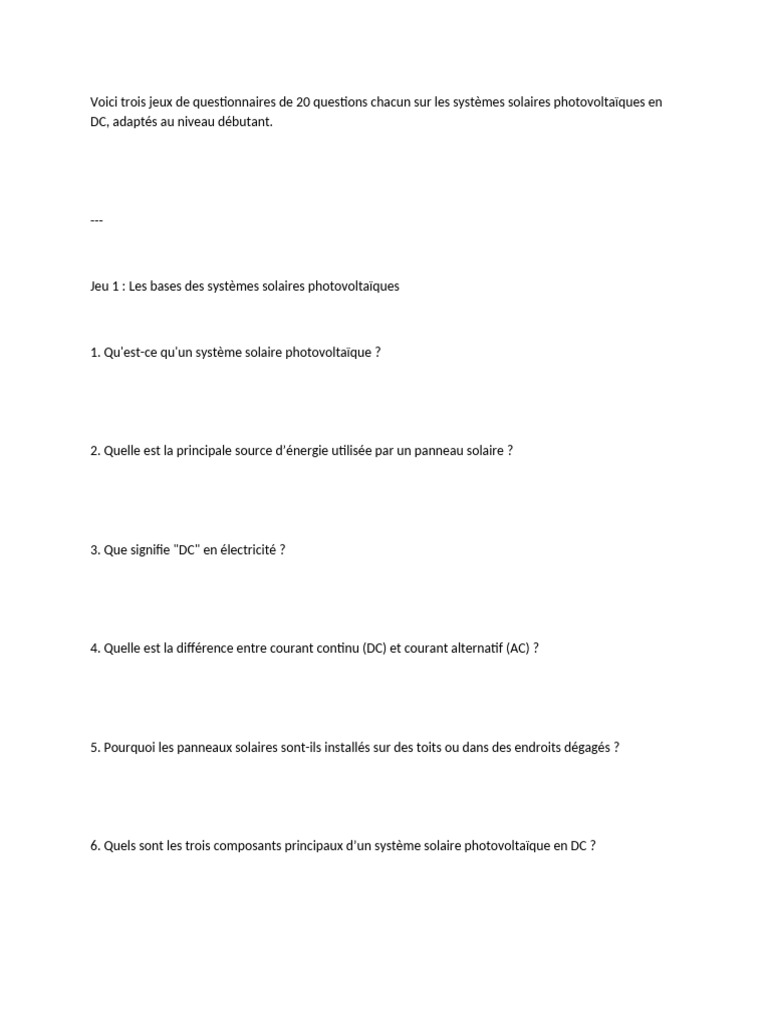 Voici trois jeux de questionnaires de 20 questions chacun sur les systèmes solaires photovoltaïques en DC, adaptés au niveau débutant.

---

Jeu 1 : Les bases des systèmes solaires photovoltaïques

1. Qu'est-ce qu'un système solaire photovoltaïque ?

2. Quelle est la principale source d'énergie utilisée par un panneau solaire ?

3. Que signifie "DC" en électricité ?

4. Quelle est la différence entre courant continu (DC) et courant alternatif (AC) ?

5. Pourquoi les panneaux solaires sont-ils installés sur des toits ou dans des endroits dégagés ?

6. Quels sont les trois composants principaux d'un système solaire photovoltaïque en DC ?